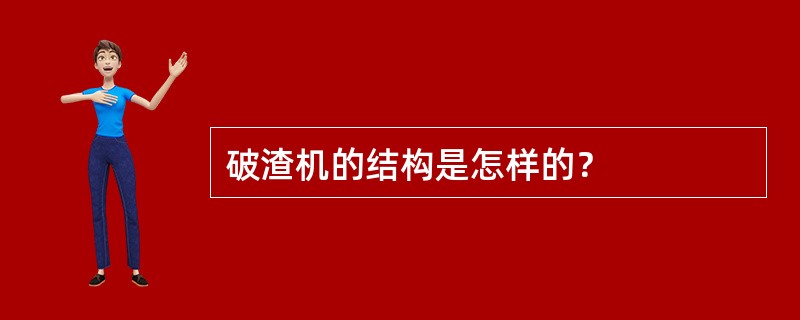 破渣机的结构是怎样的?